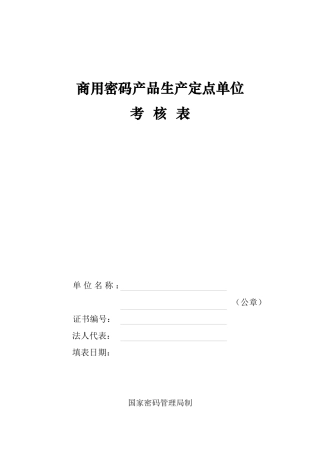 商用密码产品生产定点单位

考 核 表

单 位 名 称：

（公章）

证书编号：

法人代表：

填表日期：

国家密码管理局制